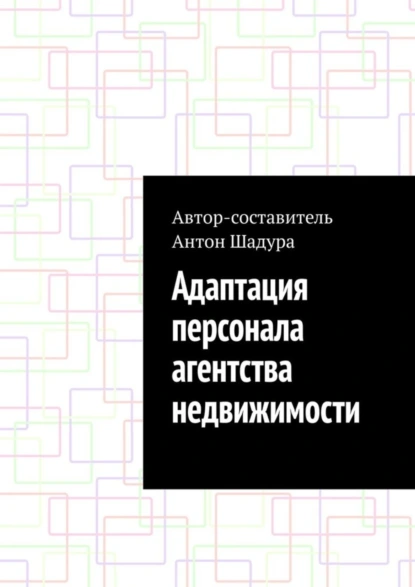 Автор-составитель
Антон Шадура

Адаптация персонала агентства недвижимости